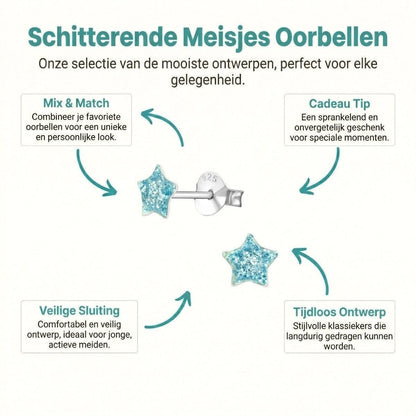 Schitterende Meisjes Oorbellen

Onze selectie van de mooiste ontwerpen, perfect voor elke gelegenheid.

Mix & Match
Combineer je favoriete oorbellen voor een unieke en persoonlijke look.

Cadeau Tip
Een sprankelend en onvergetelijk geschenk voor speciale momenten.

925

Veilige Sluiting
Comfortabel en veilig ontwerp, ideaal voor jonge, actieve meiden.

Tijdloos Ontwerp
Stijlvolle klassiekers die langdurig gedragen kunnen worden.